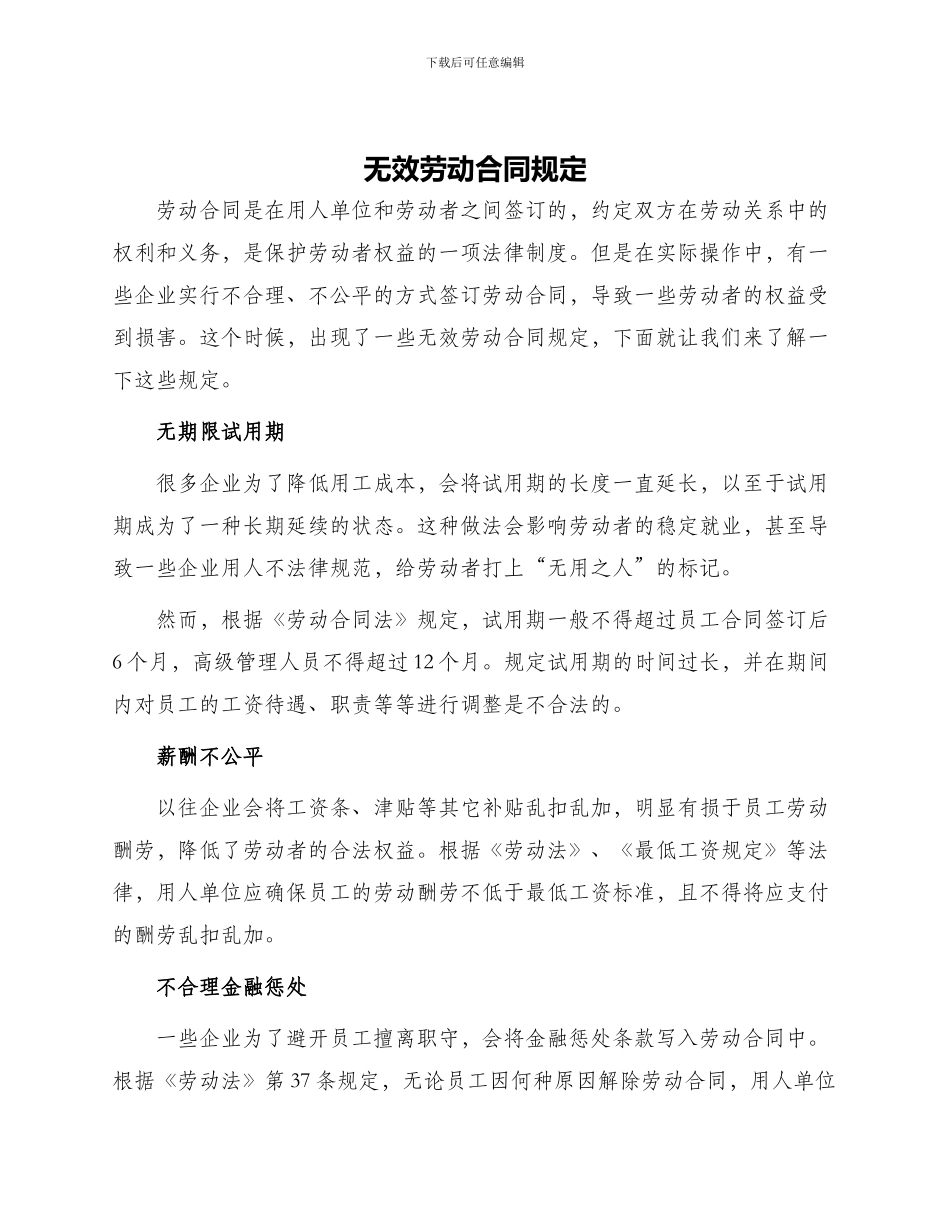 下载后可任意编辑

无效劳动合同规定

劳动合同是在用人单位和劳动者之间签订的，约定双方在劳动关系中的权利和义务，是保护劳动者权益的一项法律制度。但是在实际操作中，有一些企业实行不合理、不公平的方式签订劳动合同，导致一些劳动者的权益受到损害。这个时候，出现了一些无效劳动合同规定，下面就让我们来了解一下这些规定。

无期限试用期

很多企业为了降低用工成本，会将试用期的长度一直延长，以至于试用期成为了一种长期延续的状态。这种做法会影响劳动者的稳定就业，甚至导致一些企业用人不法律规范，给劳动者打上“无用之人”的标记。

然而，根据《劳动合同法》规定，试用期一般不得超过员工合同签订后6个月，高级管理人员不得超过12个月。规定试用期的时间过长，并在期间内对员工的工资待遇、职责等等进行调整是不合法的。

薪酬不公平

以往企业会将工资条、津贴等其它补贴乱扣乱加，明显有损于员工劳动酬劳，降低了劳动者的合法权益。根据《劳动法》、《最低工资规定》等法律，用人单位应确保员工的劳动酬劳不低于最低工资标准，且不得将应支付的酬劳乱扣乱加。

不合理金融惩处

一些企业为了避开员工擅离职守，会将金融惩处条款写入劳动合同中。根据《劳动法》第37条规定，无论员工因何种原因解除劳动合同，用人单位